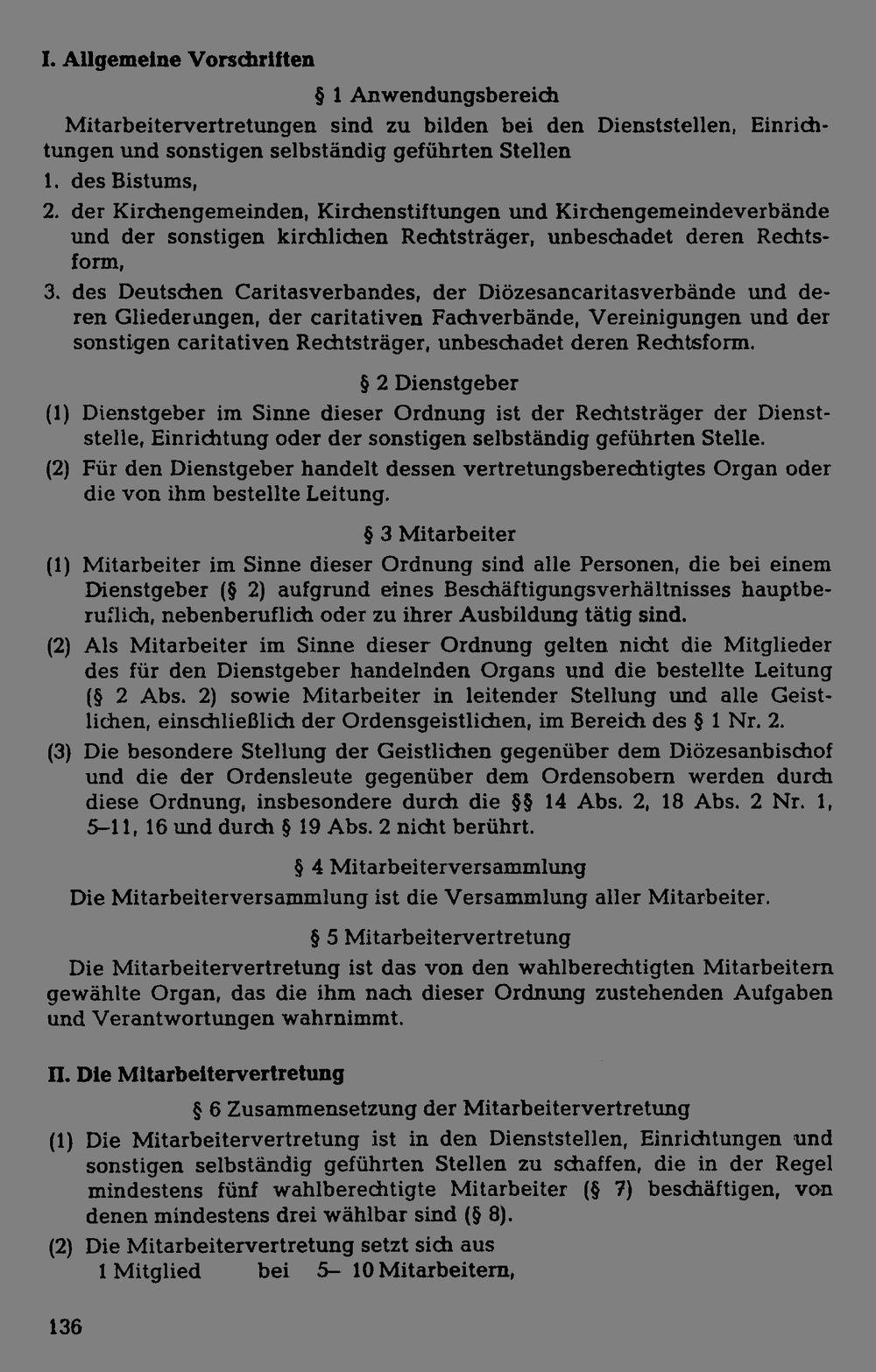 I. Allgemeine Vorschriften

§ 1 Anwendungsbereich

Mitarbeitervertretungen sind zu bilden bei den Dienststellen, Einrichtungen und sonstigen selbständig geführten Stellen

1. des Bistums,

2. der Kirchengemeinden, Kirchenstiftungen und Kirchengemeindeverbände und der sonstigen kirchlichen Rechtsträger, unbeschadet deren Rechtsform,

3. des Deutschen Caritasverbandes, der Diözesancaritasverbände und deren Gliederungen, der caritativen Fachverbände, Vereinigungen und der sonstigen caritativen Rechtsträger, unbeschadet deren Rechtsform.

§ 2 Dienstgeber

(1) Dienstgeber im Sinne dieser Ordnung ist der Rechtsträger der Dienststelle, Einrichtung oder der sonstigen selbständig geführten Stelle.

(2) Für den Dienstgeber handelt dessen vertretungsberechtigtes Organ oder die von ihm bestellte Leitung.

§ 3 Mitarbeiter

(1) Mitarbeiter im Sinne dieser Ordnung sind alle Personen, die bei einem Dienstgeber (§ 2) aufgrund eines Beschäftigungsverhältnisses hauptberuflich, nebenberuflich oder zu ihrer Ausbildung tätig sind.

(2) Als Mitarbeiter im Sinne dieser Ordnung gelten nicht die Mitglieder des für den Dienstgeber handelnden Organs und die bestellte Leitung (§ 2 Abs. 2) sowie Mitarbeiter in leitender Stellung und alle Geistlichen, einschließlich der Ordensgeistlichen, im Bereich des § 1 Nr. 2.

(3) Die besondere Stellung der Geistlichen gegenüber dem Diözesanbischof und die der Ordensleute gegenüber dem Ordensobern werden durch diese Ordnung, insbesondere durch die §§ 14 Abs. 2, 18 Abs. 2 Nr. 1, 5–11, 16 und durch § 19 Abs. 2 nicht berührt.

§ 4 Mitarbeiterversammlung

Die Mitarbeiterversammlung ist die Versammlung aller Mitarbeiter.

§ 5 Mitarbeitervertretung

Die Mitarbeitervertretung ist das von den wahlberechtigten Mitarbeitern gewählte Organ, das die ihm nach dieser Ordnung zustehenden Aufgaben und Verantwortungen wahrnimmt.

II. Die Mitarbeitervertretung

§ 6 Zusammensetzung der Mitarbeitervertretung

(1) Die Mitarbeitervertretung ist in den Dienststellen, Einrichtungen und sonstigen selbständig geführten Stellen zu schaffen, die in der Regel mindestens fünf wahlberechtigte Mitarbeiter (§ 7) beschäftigen, von denen mindestens drei wählbar sind (§ 8).

(2) Die Mitarbeitervertretung setzt sich aus
1 Mitglied bei 5– 10 Mitarbeitern,

136